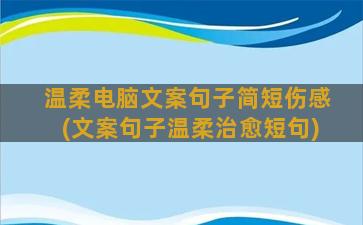 温柔电脑文案句子简短伤感
(文案句子温柔治愈短句)